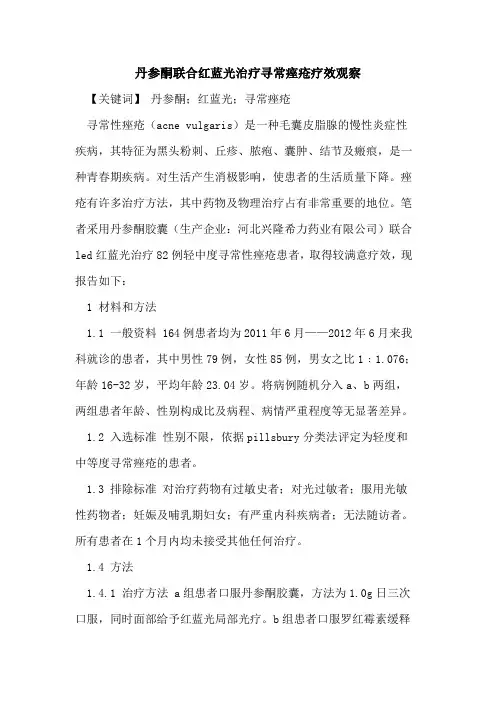 丹参酮联合红蓝光治疗寻常痤疮疗效观察

【关键词】 丹参酮；红蓝光；寻常痤疮

寻常性痤疮（acne vulgaris）是一种毛囊皮脂腺的慢性炎症性疾病，其特征为黑头粉刺、丘疹、脓疱、囊肿、结节及瘢痕，是一种青春期疾病。对生活产生消极影响，使患者的生活质量下降。痤疮有许多治疗方法，其中药物及物理治疗占有非常重要的地位。笔者采用丹参酮胶囊（生产企业：河北兴隆希力药业有限公司）联合led红蓝光治疗82例轻中度寻常性痤疮患者，取得较满意疗效，现报告如下：

1 材料和方法

1.1 一般资料 164例患者均为2011年6月——2012年6月来我科就诊的患者，其中男性79例，女性85例，男女之比1：1.076；年龄16-32岁，平均年龄23.04岁。将病例随机分入a、b两组，两组患者年龄、性别构成比及病程、病情严重程度等无显著差异。

1.2 入选标准 性别不限，依据pillsbury分类法评定为轻度和中等度寻常痤疮的患者。

1.3 排除标准 对治疗药物有过敏史者；对光过敏者；服用光敏性药物者；妊娠及哺乳期妇女；有严重内科疾病者；无法随访者。所有患者在1个月内均未接受其他任何治疗。

1.4 方法

1.4.1 治疗方法 a组患者口服丹参酮胶囊，方法为1.0g日三次口服，同时面部给予红蓝光局部光疗。b组患者口服罗红霉素缓释